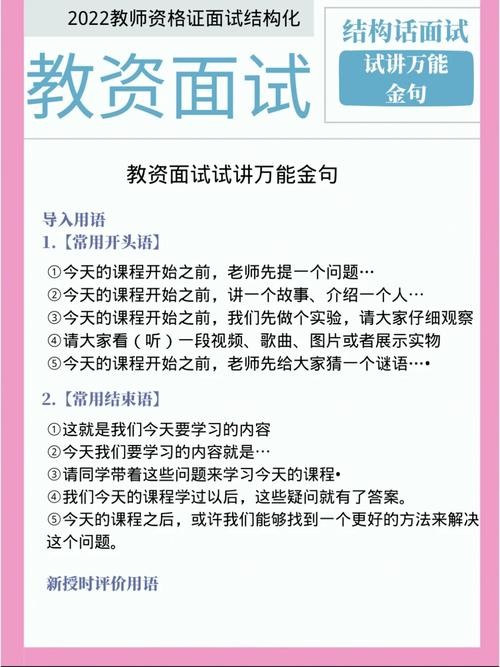 2022教师资格证面试结构化

教资面试

结构话面试
试讲万能金句

教资面试试讲万能金句

导入用语
1.【常用开头语】

①今天的课程开始之前，老师先提一个问题…
②今天的课程开始之前，讲一个故事、介绍一个人…
③今天的课程开始之前，我们先做个实验，请大家仔细观察
④请大家看（听）一段视频、歌曲、图片或者展示实物
⑤今天的课程开始之前，老师先给大家猜一个谜语…•

2.【常用结束语】

①这就是我们今天要学习的内容
②今天我们要学习的内容就是…
③请同学带着这些问题来学习今天的课程•
④我们今天的课程学过以后，这些疑问就有了答案。
⑤今天的课程之后，或许我们能够找到一个更好的方法来解决这个问题。

新授时评价用语